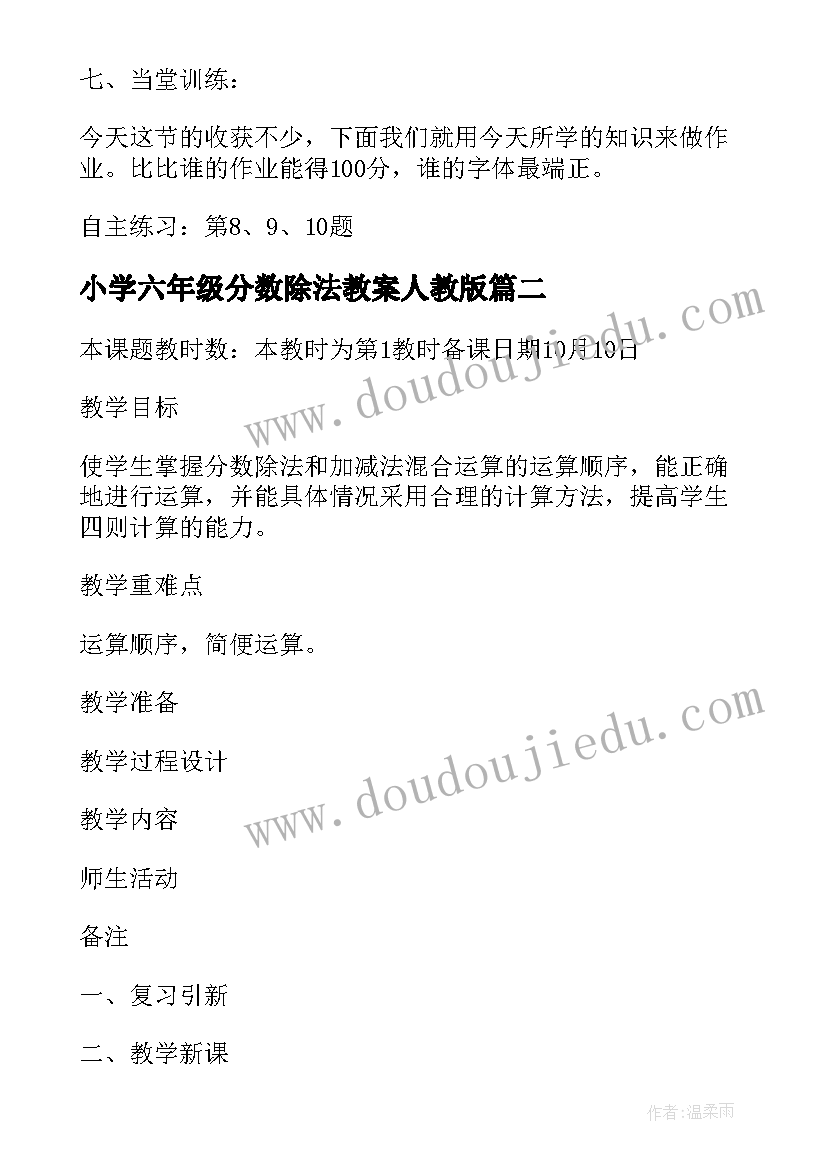 七、当堂训练：

今天这节的收获不少，下面我们就用今天所学的知识来做作业。比比谁的作业能得100分，谁的字体最端正。

自主练习：第8、9、10题

小学六年级分数除法教案人教版篇二

www.doudoujiedu.com

本课题教时数：本教时为第1教时备课日期10月10日

教学目标

使学生掌握分数除法和加减法混合运算的运算顺序，能正确地进行运算，并能具体情况采用合理的计算方法，提高学生四则计算的能力。

教学重难点

运算顺序，简便运算。

教学准备

www.doudoujiedu.com

教学过程设计

教学内容

师生活动

备注

一、复习引新

二、教学新课

作者：温柔雨